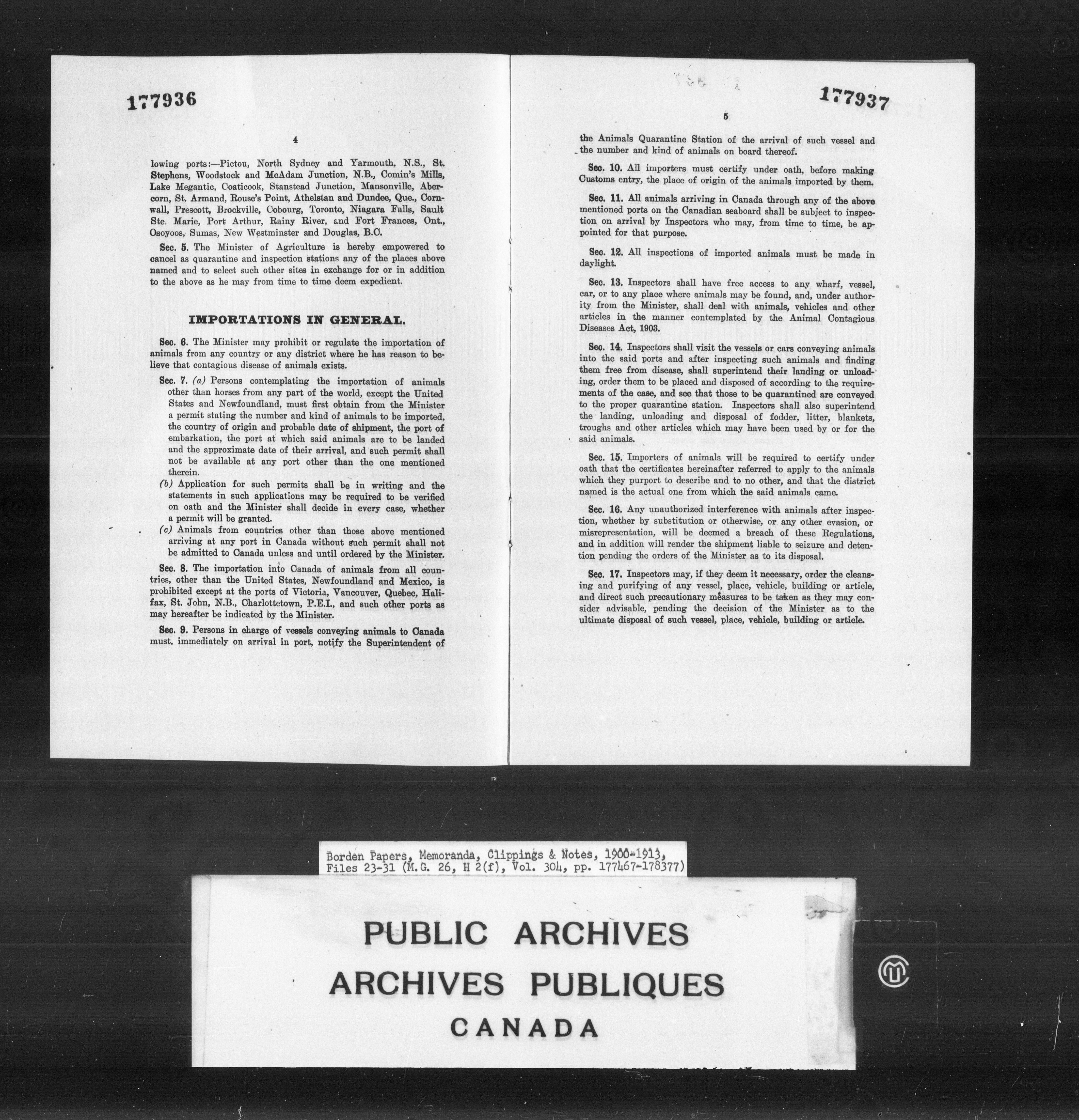 177936

4

lowing ports:—Pictou, North Sydney and Yarmouth, N.S., St. Stephens, Woodstock and McAdam Junction, N.B., Comin's Mills, Lake Megantic, Coaticook, Stanstead Junction, Mansonville, Abercorn, St. Armand, Rouse's Point, Athelstan and Dundee, Que., Cornwall, Prescott, Brockville, Cobourg, Toronto, Niagara Falls, Sault Ste. Marie, Port Arthur, Rainy River, and Fort Frances, Ont., Osoyoos, Sumas, New Westminster and Douglas, B.C.

Sec. 5. The Minister of Agriculture is hereby empowered to cancel as quarantine and inspection stations any of the places above named and to select such other sites in exchange for or in addition to the above as he may from time to time deem expedient.

IMPORTATIONS IN GENERAL.

Sec. 6. The Minister may prohibit or regulate the importation of animals from any country or any district where he has reason to believe that contagious disease of animals exists.

Sec. 7. (a) Persons contemplating the importation of animals other than horses from any part of the world, except the United States and Newfoundland, must first obtain from the Minister a permit stating the number and kind of animals to be imported, the country of origin and probable date of shipment, the port of embarkation, the port at which said animals are to be landed and the approximate date of their arrival, and such permit shall not be available at any port other than the one mentioned therein.

(b) Application for such permits shall be in writing and the statements in such applications may be required to be verified on oath and the Minister shall decide in every case, whether a permit will be granted.

(c) Animals from countries other than those above mentioned arriving at any port in Canada without such permit shall not be admitted to Canada unless and until ordered by the Minister.

Sec. 8. The importation into Canada of animals from all countries, other than the United States, Newfoundland and Mexico, is prohibited except at the ports of Victoria, Vancouver, Quebec, Halifax, St. John, N.B., Charlottetown, P.E.I., and such other ports as may hereafter be indicated by the Minister.

Sec. 9. Persons in charge of vessels conveying animals to Canada must, immediately on arrival in port, notify the Superintendent of

177937

5

the Animals Quarantine Station of the arrival of such vessel and the number and kind of animals on board thereof.

Sec. 10. All importers must certify under oath, before making Customs entry, the place of origin of the animals imported by them.

Sec. 11. All animals arriving in Canada through any of the above mentioned ports on the Canadian seaboard shall be subject to inspection on arrival by Inspectors who may, from time to time, be appointed for that purpose.

Sec. 12. All inspections of imported animals must be made in daylight.

Sec. 13. Inspectors shall have free access to any wharf, vessel, car, or to any place where animals may be found, and, under authority from the Minister, shall deal with animals, vehicles and other articles in the manner contemplated by the Animal Contagious Diseases Act, 1903.

Sec. 14. Inspectors shall visit the vessels or cars conveying animals into the said ports and after inspecting such animals and finding them free from disease, shall superintend their landing or unloading, order them to be placed and disposed of according to the requirements of the case, and see that those to be quarantined are conveyed to the proper quarantine station. Inspectors shall also superintend the landing, unloading and disposal of fodder, litter, blankets, troughs and other articles which may have been used by or for the said animals.

Sec. 15. Importers of animals will be required to certify under oath that the certificates hereinafter referred to apply to the animals which they purport to describe and to no other, and that the district named is the actual one from which the said animals came.

Sec. 16. Any unauthorized interference with animals after inspection, whether by substitution or otherwise, or any other evasion, or misrepresentation, will be deemed a breach of these Regulations, and in addition will render the shipment liable to seizure and detention pending the orders of the Minister as to its disposal.

Sec. 17. Inspectors may, if they deem it necessary, order the cleansing and purifying of any vessel, place, vehicle, building or article, and direct such precautionary measures to be taken as they may consider advisable, pending the decision of the Minister as to the ultimate disposal of such vessel, place, vehicle, building or article.

Borden Papers, Memoranda, Clippings & Notes, 1900-1913, Files 23-31 (M.G. 26, H 2(f), Vol. 304, pp. 177467-178377)

PUBLIC ARCHIVES
ARCHIVES PUBLIQUES
CANADA